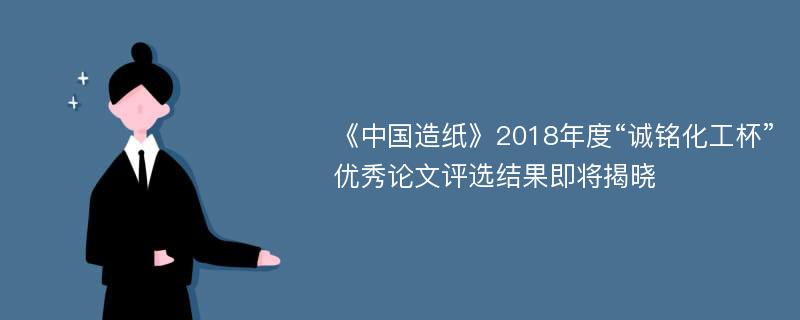 《中国造纸》2018年度“诚铭化工杯”优秀论文评选结果即将揭晓